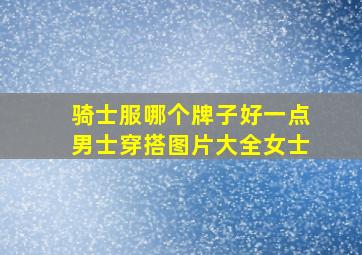 骑士服哪个牌子好一点
男士穿搭图片大全女士